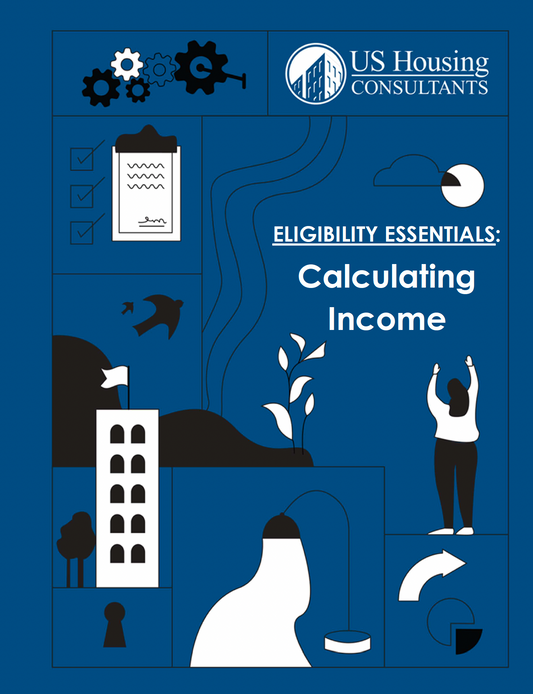 US Housing
CONSULTANTS

ELIGIBILITY ESSENTIALS:

Calculating Income